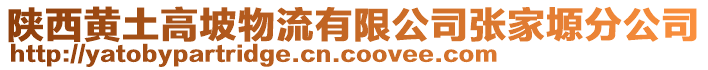 陕西黄土高坡物流有限公司张家塬分公司
http://yatobypartridge.cn.coovee.com